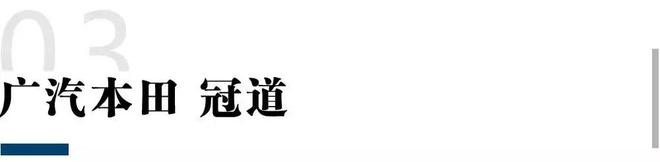 03
广汽本田 冠道